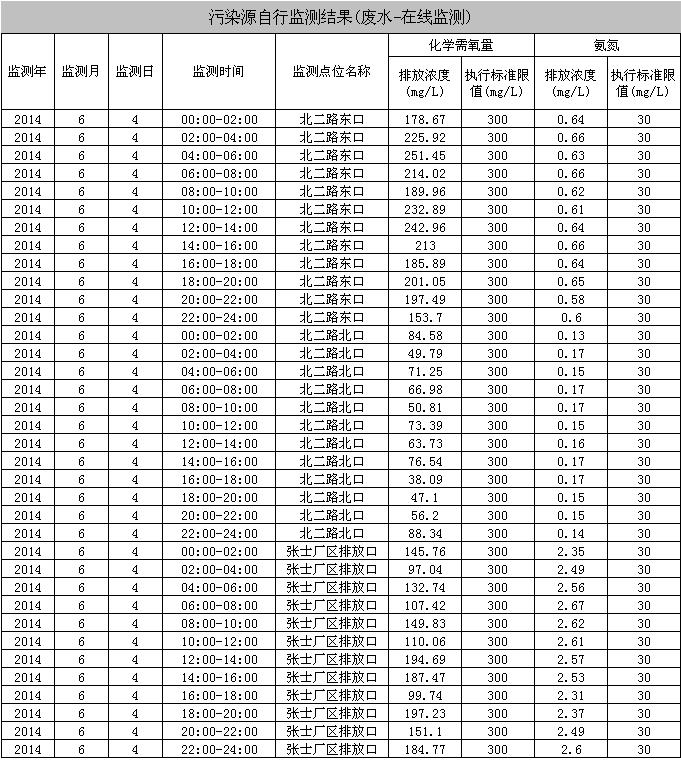 污染源自行监测结果(废水-在线监测)

| 监测年 | 监测月 | 监测日 | 监测时间 | 监测点位名称 | 化学需氧量 排放浓度(mg/L) | 化学需氧量 执行标准限值(mg/L) | 氨氮 排放浓度(mg/L) | 氨氮 执行标准限值(mg/L) |
|---|---|---|---|---|---|---|---|---|
| 2014 | 6 | 4 | 00:00-02:00 | 北二路东口 | 178.67 | 300 | 0.64 | 30 |
| 2014 | 6 | 4 | 02:00-04:00 | 北二路东口 | 225.92 | 300 | 0.66 | 30 |
| 2014 | 6 | 4 | 04:00-06:00 | 北二路东口 | 251.45 | 300 | 0.63 | 30 |
| 2014 | 6 | 4 | 06:00-08:00 | 北二路东口 | 214.02 | 300 | 0.66 | 30 |
| 2014 | 6 | 4 | 08:00-10:00 | 北二路东口 | 189.96 | 300 | 0.62 | 30 |
| 2014 | 6 | 4 | 10:00-12:00 | 北二路东口 | 232.89 | 300 | 0.61 | 30 |
| 2014 | 6 | 4 | 12:00-14:00 | 北二路东口 | 242.96 | 300 | 0.64 | 30 |
| 2014 | 6 | 4 | 14:00-16:00 | 北二路东口 | 213 | 300 | 0.66 | 30 |
| 2014 | 6 | 4 | 16:00-18:00 | 北二路东口 | 185.89 | 300 | 0.64 | 30 |
| 2014 | 6 | 4 | 18:00-20:00 | 北二路东口 | 201.05 | 300 | 0.65 | 30 |
| 2014 | 6 | 4 | 20:00-22:00 | 北二路东口 | 197.49 | 300 | 0.58 | 30 |
| 2014 | 6 | 4 | 22:00-24:00 | 北二路东口 | 153.7 | 300 | 0.6 | 30 |
| 2014 | 6 | 4 | 00:00-02:00 | 北二路北口 | 84.58 | 300 | 0.13 | 30 |
| 2014 | 6 | 4 | 02:00-04:00 | 北二路北口 | 49.79 | 300 | 0.17 | 30 |
| 2014 | 6 | 4 | 04:00-06:00 | 北二路北口 | 71.25 | 300 | 0.15 | 30 |
| 2014 | 6 | 4 | 06:00-08:00 | 北二路北口 | 66.98 | 300 | 0.17 | 30 |
| 2014 | 6 | 4 | 08:00-10:00 | 北二路北口 | 50.81 | 300 | 0.17 | 30 |
| 2014 | 6 | 4 | 10:00-12:00 | 北二路北口 | 73.39 | 300 | 0.15 | 30 |
| 2014 | 6 | 4 | 12:00-14:00 | 北二路北口 | 63.73 | 300 | 0.16 | 30 |
| 2014 | 6 | 4 | 14:00-16:00 | 北二路北口 | 76.54 | 300 | 0.17 | 30 |
| 2014 | 6 | 4 | 16:00-18:00 | 北二路北口 | 38.09 | 300 | 0.17 | 30 |
| 2014 | 6 | 4 | 18:00-20:00 | 北二路北口 | 47.1 | 300 | 0.15 | 30 |
| 2014 | 6 | 4 | 20:00-22:00 | 北二路北口 | 56.2 | 300 | 0.15 | 30 |
| 2014 | 6 | 4 | 22:00-24:00 | 北二路北口 | 88.34 | 300 | 0.14 | 30 |
| 2014 | 6 | 4 | 00:00-02:00 | 张士厂区排放口 | 145.76 | 300 | 2.35 | 30 |
| 2014 | 6 | 4 | 02:00-04:00 | 张士厂区排放口 | 97.04 | 300 | 2.49 | 30 |
| 2014 | 6 | 4 | 04:00-06:00 | 张士厂区排放口 | 132.74 | 300 | 2.56 | 30 |
| 2014 | 6 | 4 | 06:00-08:00 | 张士厂区排放口 | 107.42 | 300 | 2.67 | 30 |
| 2014 | 6 | 4 | 08:00-10:00 | 张士厂区排放口 | 149.83 | 300 | 2.62 | 30 |
| 2014 | 6 | 4 | 10:00-12:00 | 张士厂区排放口 | 110.06 | 300 | 2.61 | 30 |
| 2014 | 6 | 4 | 12:00-14:00 | 张士厂区排放口 | 194.69 | 300 | 2.57 | 30 |
| 2014 | 6 | 4 | 14:00-16:00 | 张士厂区排放口 | 187.47 | 300 | 2.53 | 30 |
| 2014 | 6 | 4 | 16:00-18:00 | 张士厂区排放口 | 99.74 | 300 | 2.31 | 30 |
| 2014 | 6 | 4 | 18:00-20:00 | 张士厂区排放口 | 197.23 | 300 | 2.37 | 30 |
| 2014 | 6 | 4 | 20:00-22:00 | 张士厂区排放口 | 151.1 | 300 | 2.49 | 30 |
| 2014 | 6 | 4 | 22:00-24:00 | 张士厂区排放口 | 184.77 | 300 | 2.6 | 30 |